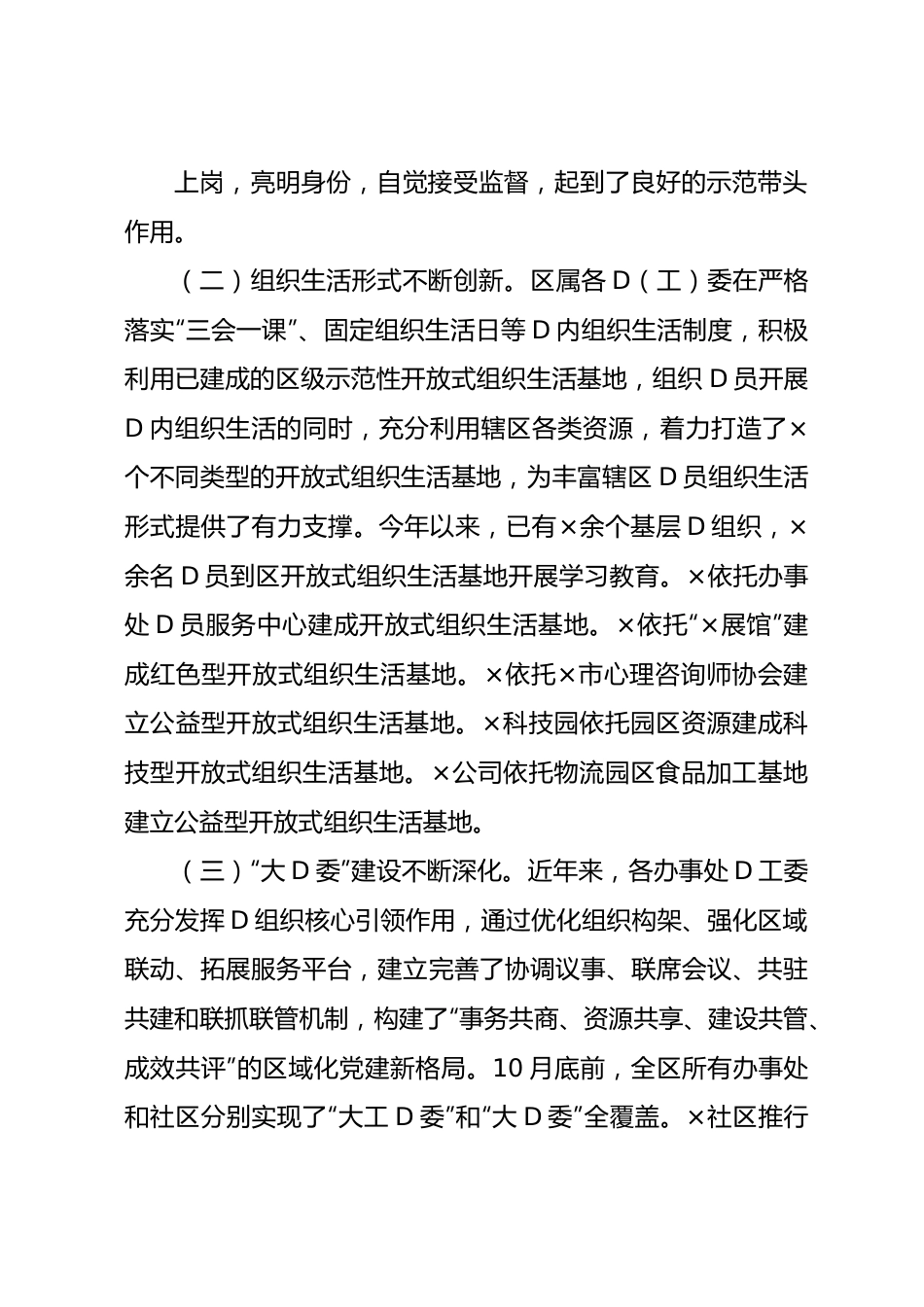 上岗，亮明身份，自觉接受监督，起到了良好的示范带头作用。

（二）组织生活形式不断创新。区属各D（工）委在严格落实“三会一课”、固定组织生活日等D内组织生活制度，积极利用已建成的区级示范性开放式组织生活基地，组织D员开展D内组织生活的同时，充分利用辖区各类资源，着力打造了×个不同类型的开放式组织生活基地，为丰富辖区D员组织生活形式提供了有力支撑。今年以来，已有×余个基层D组织，×余名D员到区开放式组织生活基地开展学习教育。×依托办事处D员服务中心建成开放式组织生活基地。×依托“×展馆”建成红色型开放式组织生活基地。×依托×市心理咨询师协会建立公益型开放式组织生活基地。×科技园依托园区资源建成科技型开放式组织生活基地。×公司依托物流园区食品加工基地建立公益型开放式组织生活基地。

（三）“大D委”建设不断深化。近年来，各办事处D工委充分发挥D组织核心引领作用，通过优化组织构架、强化区域联动、拓展服务平台，建立完善了协调议事、联席会议、共驻共建和联抓联管机制，构建了“事务共商、资源共享、建设共管、成效共评”的区域化党建新格局。10月底前，全区所有办事处和社区分别实现了“大工D委”和“大D委”全覆盖。×社区推行